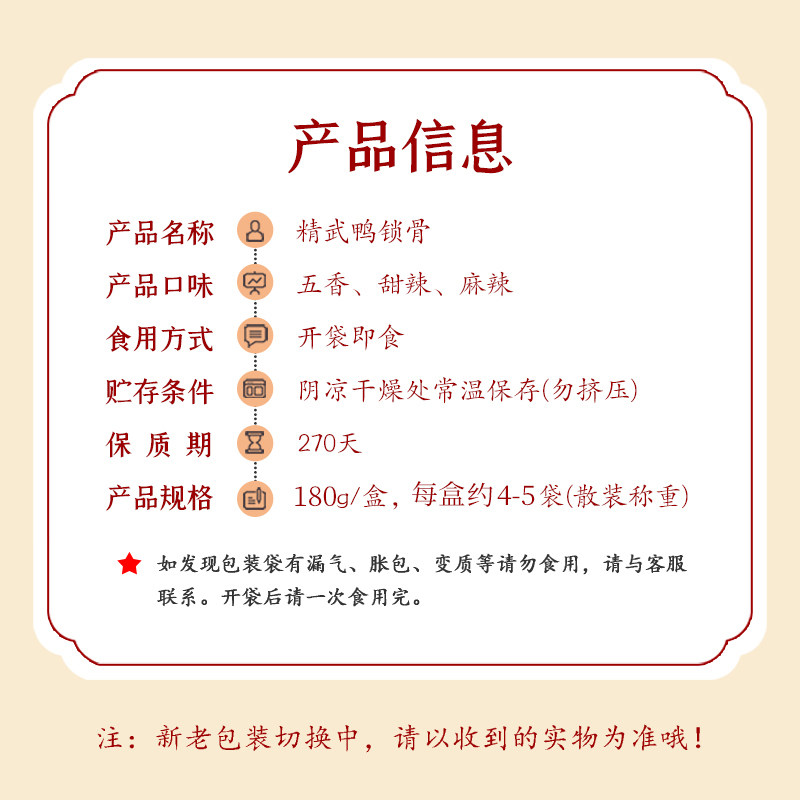 产品信息

产品名称 精武鸭锁骨
产品口味 五香、甜辣、麻辣
食用方式 开袋即食
贮存条件 阴凉干燥处常温保存(勿挤压)
保质期 270天
产品规格 180g/盒，每盒约4-5袋(散装称重)

如发现包装袋有漏气、胀包、变质等请勿食用，请与客服联系。开袋后请一次食用完。

注：新老包装切换中，请以收到的实物为准哦！